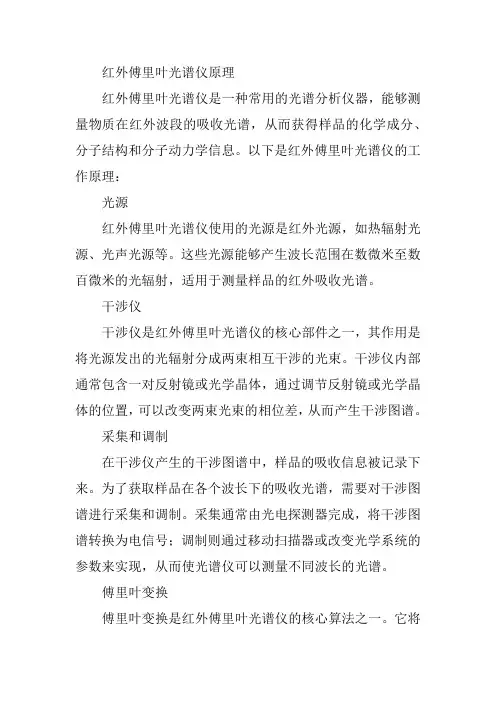 红外傅里叶光谱仪原理

红外傅里叶光谱仪是一种常用的光谱分析仪器，能够测量物质在红外波段的吸收光谱，从而获得样品的化学成分、分子结构和分子动力学信息。以下是红外傅里叶光谱仪的工作原理：

光源

红外傅里叶光谱仪使用的光源是红外光源，如热辐射光源、光声光源等。这些光源能够产生波长范围在数微米至数百微米的光辐射，适用于测量样品的红外吸收光谱。

干涉仪

干涉仪是红外傅里叶光谱仪的核心部件之一，其作用是将光源发出的光辐射分成两束相互干涉的光束。干涉仪内部通常包含一对反射镜或光学晶体，通过调节反射镜或光学晶体的位置，可以改变两束光束的相位差，从而产生干涉图谱。

采集和调制

在干涉仪产生的干涉图谱中，样品的吸收信息被记录下来。为了获取样品在各个波长下的吸收光谱，需要对干涉图谱进行采集和调制。采集通常由光电探测器完成，将干涉图谱转换为电信号；调制则通过移动扫描器或改变光学系统的参数来实现，从而使光谱仪可以测量不同波长的光谱。

傅里叶变换

傅里叶变换是红外傅里叶光谱仪的核心算法之一。它将